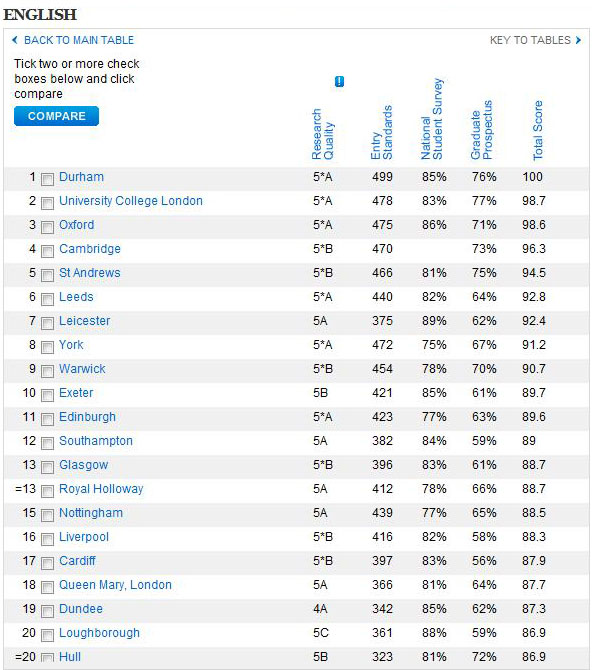 ENGLISH

BACK TO MAIN TABLE

KEY TO TABLES

Tick two or more check boxes below and click compare

COMPARE

| | | Research Quality | Entry Standards | National Student Survey | Graduate Prospectus | Total Score |
|---|---|---|---|---|---|---|
| 1 | Durham | 5*A | 499 | 85% | 76% | 100 |
| 2 | University College London | 5*A | 478 | 83% | 77% | 98.7 |
| 3 | Oxford | 5*A | 475 | 86% | 71% | 98.6 |
| 4 | Cambridge | 5*B | 470 | | 73% | 96.3 |
| 5 | St Andrews | 5*B | 466 | 81% | 75% | 94.5 |
| 6 | Leeds | 5*A | 440 | 82% | 64% | 92.8 |
| 7 | Leicester | 5A | 375 | 89% | 62% | 92.4 |
| 8 | York | 5*A | 472 | 75% | 67% | 91.2 |
| 9 | Warwick | 5*B | 454 | 78% | 70% | 90.7 |
| 10 | Exeter | 5B | 421 | 85% | 61% | 89.7 |
| 11 | Edinburgh | 5*A | 423 | 77% | 63% | 89.6 |
| 12 | Southampton | 5A | 382 | 84% | 59% | 89 |
| 13 | Glasgow | 5*B | 396 | 83% | 61% | 88.7 |
| =13 | Royal Holloway | 5A | 412 | 78% | 66% | 88.7 |
| 15 | Nottingham | 5A | 439 | 77% | 65% | 88.5 |
| 16 | Liverpool | 5*B | 416 | 82% | 58% | 88.3 |
| 17 | Cardiff | 5*B | 397 | 83% | 56% | 87.9 |
| 18 | Queen Mary, London | 5A | 366 | 81% | 64% | 87.7 |
| 19 | Dundee | 4A | 342 | 85% | 62% | 87.3 |
| 20 | Loughborough | 5C | 361 | 88% | 59% | 86.9 |
| =20 | Hull | 5B | 323 | 81% | 72% | 86.9 |